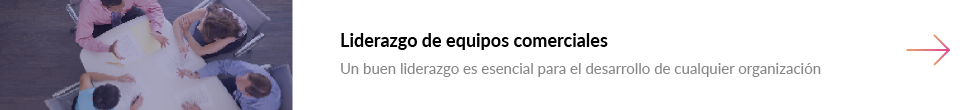 Liderazgo de equipos comerciales

Un buen liderazgo es esencial para el desarrollo de cualquier organización